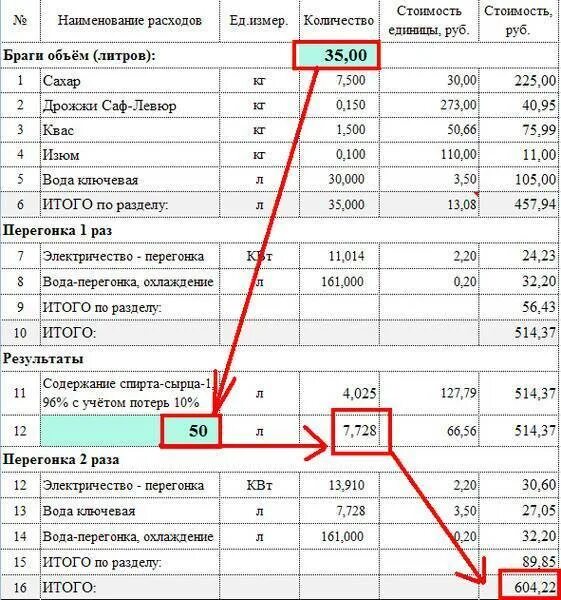 | № | Наименование расходов | Ед.измер. | Количество | Стоимость единицы, руб. | Стоимость, руб. |
|---|---|---|---|---|---|
| Браги объём (литров): | | | 35,00 | | |
| 1 | Сахар | кг | 7,500 | 30,00 | 225,00 |
| 2 | Дрожжи Саф-Левюр | кг | 0,150 | 273,00 | 40,95 |
| 3 | Квас | кг | 1,500 | 50,66 | 75,99 |
| 4 | Изюм | кг | 0,100 | 110,00 | 11,00 |
| 5 | Вода ключевая | л | 30,000 | 3,50 | 105,00 |
| 6 | ИТОГО по разделу: | л | 35,000 | 13,08 | 457,94 |
| Перегонка 1 раз | | | | | |
| 7 | Электричество - перегонка | КВт | 11,014 | 2,20 | 24,23 |
| 8 | Вода-перегонка, охлаждение | л | 161,000 | 0,20 | 32,20 |
| 9 | ИТОГО по разделу: | | | | 56,43 |
| 10 | ИТОГО: | | | | 514,37 |
| Результаты | | | | | |
| 11 | Содержание спирта-сырца-1, 96% с учётом потерь 10% | л | 4,025 | 127,79 | 514,37 |
| 12 | 50 | л | 7,728 | 66,56 | 514,37 |
| Перегонка 2 раза | | | | | |
| 12 | Электричество - перегонка | КВт | 13,910 | 2,20 | 30,60 |
| 13 | Вода ключевая | л | 7,728 | 3,50 | 27,05 |
| 14 | Вода-перегонка, охлаждение | л | 161,000 | 0,20 | 32,20 |
| 15 | ИТОГО по разделу: | | | | 89,85 |
| 16 | ИТОГО: | | | | 604,22 |